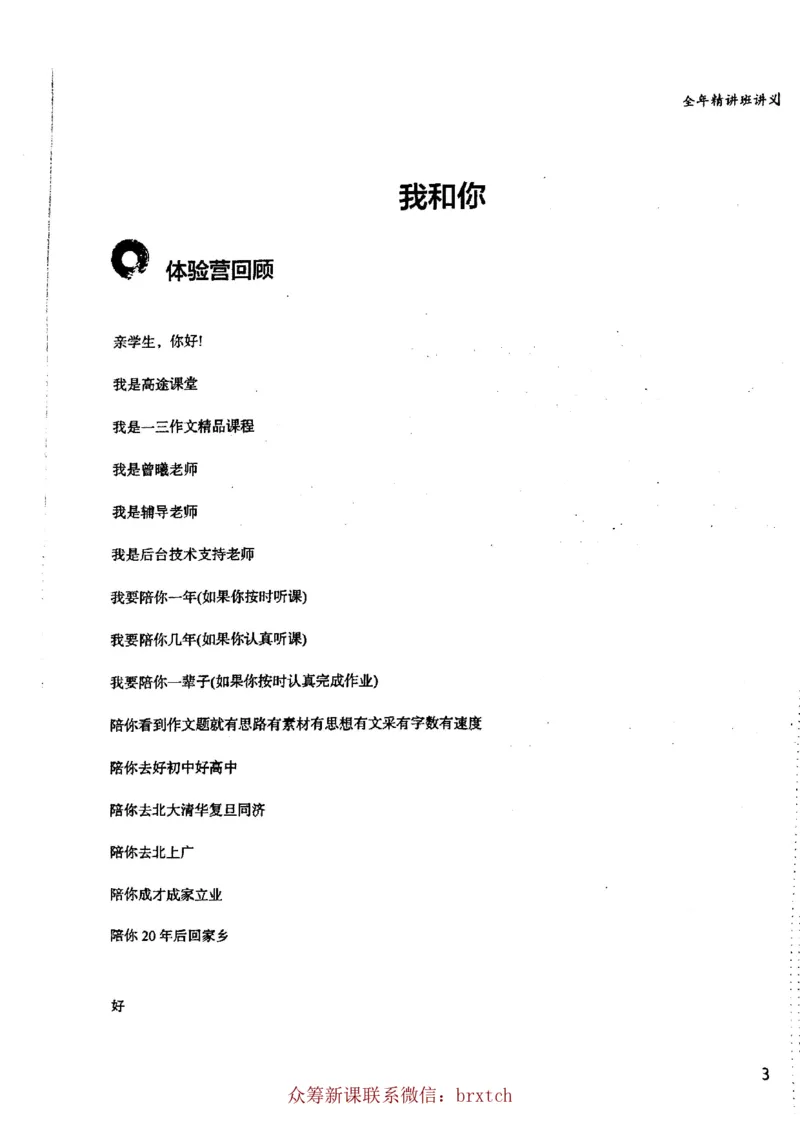 全年精讲班讲义

我和你

体验营回顾

亲学生，你好!

我是高途课堂

我是一三作文精品课程

我是曾曦老师

我是辅导老师

我是后台技术支持老师

我要陪你一年(如果你按时听课)

我要陪你几年(如果你认真听课)

我要陪你一辈子(如果你按时认真完成作业)

陪你看到作文题就有思路有素材有思想有文采有字数有速度

陪你去好初中好高中

陪你去北大清华复旦同济

陪你去北上广

陪你成才成家立业

陪你 20 年后回家乡

好

3

众筹新课联系微信：brxtch